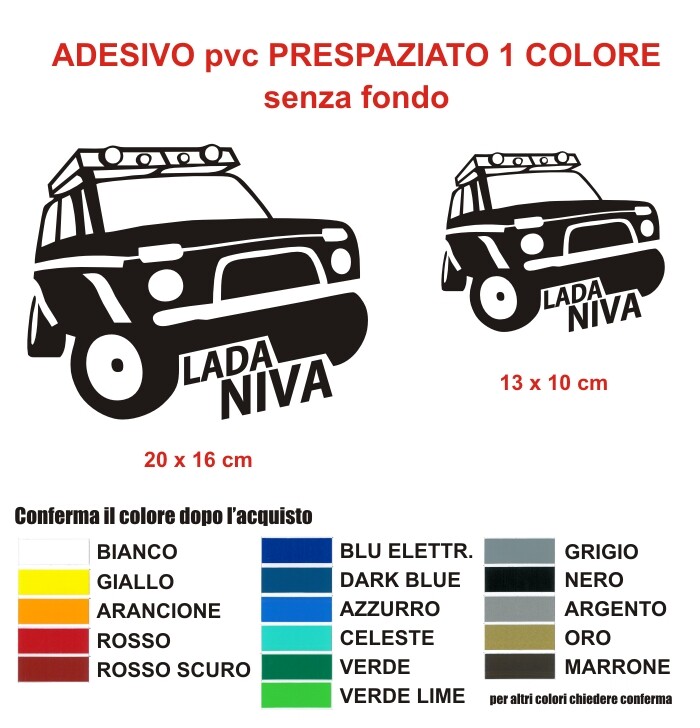 ADESIVO pvc PRESPAZIATO 1 COLORE
senza fondo

LADA NIVA

LADA NIVA

13 x 10 cm

20 x 16 cm

Conferma il colore dopo l'acquisto

BIANCO
GIALLO
ARANCIONE
ROSSO
ROSSO SCURO

BLU ELETTR.
DARK BLUE
AZZURRO
CELESTE
VERDE
VERDE LIME

GRIGIO
NERO
ARGENTO
ORO
MARRONE

per altri colori chiedere conferma